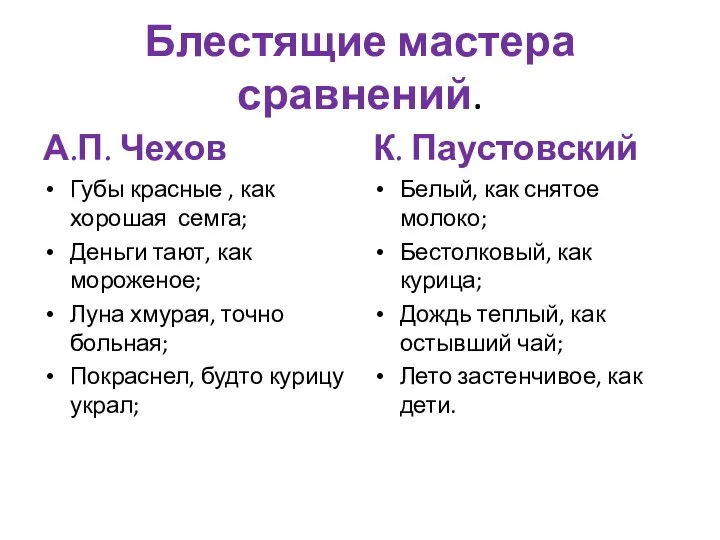 Блестящие мастера сравнений.

А.П. Чехов

• Губы красные , как хорошая семга;
• Деньги тают, как мороженое;
• Луна хмурая, точно больная;
• Покраснел, будто курицу украл;

К. Паустовский

• Белый, как снятое молоко;
• Бестолковый, как курица;
• Дождь теплый, как остывший чай;
• Лето застенчивое, как дети.